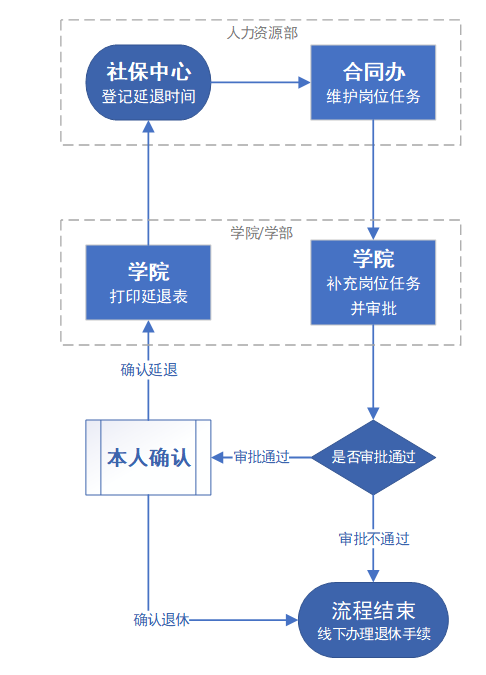 人力资源部

社保中心
登记延退时间

合同办
维护岗位任务

学院/学部

学院
打印延退表

学院
补充岗位任务
并审批

确认延退

本人确认

审批通过

是否审批通过

审批不通过

确认退休

流程结束
线下办理退休手续